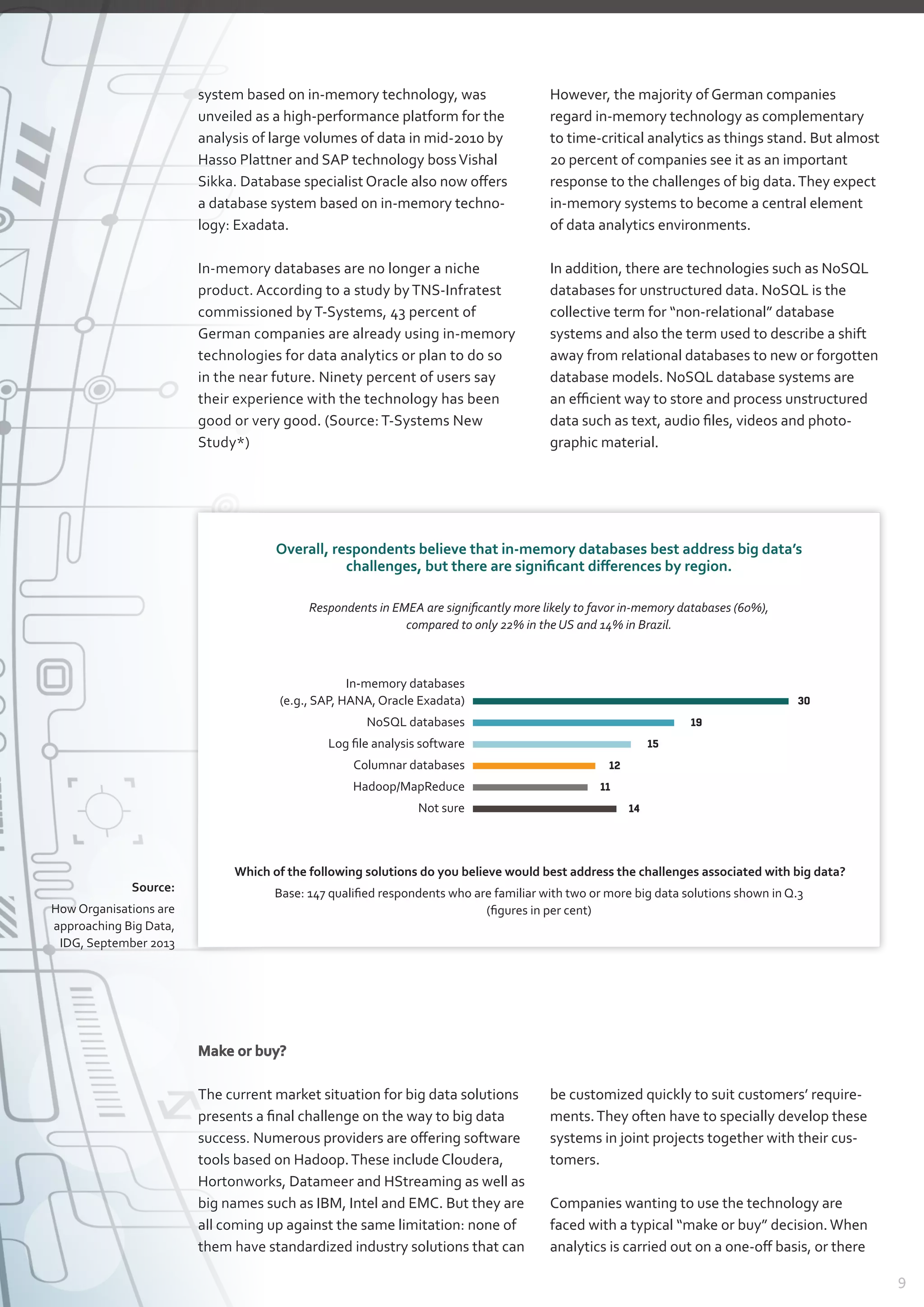 system based on in-memory technology, was unveiled as a high-performance platform for the analysis of large volumes of data in mid-2010 by Hasso Plattner and SAP technology boss Vishal Sikka. Database specialist Oracle also now offers a database system based on in-memory technology: Exadata.

In-memory databases are no longer a niche product. According to a study by TNS-Infratest commissioned by T-Systems, 43 percent of German companies are already using in-memory technologies for data analytics or plan to do so in the near future. Ninety percent of users say their experience with the technology has been good or very good. (Source: T-Systems New Study*)

However, the majority of German companies regard in-memory technology as complementary to time-critical analytics as things stand. But almost 20 percent of companies see it as an important response to the challenges of big data. They expect in-memory systems to become a central element of data analytics environments.

In addition, there are technologies such as NoSQL databases for unstructured data. NoSQL is the collective term for "non-relational" database systems and also the term used to describe a shift away from relational databases to new or forgotten database models. NoSQL database systems are an efficient way to store and process unstructured data such as text, audio files, videos and photographic material.

Overall, respondents believe that in-memory databases best address big data's challenges, but there are significant differences by region.

Respondents in EMEA are significantly more likely to favor in-memory databases (60%), compared to only 22% in the US and 14% in Brazil.

In-memory databases (e.g., SAP, HANA, Oracle Exadata) 30
NoSQL databases 19
Log file analysis software 15
Columnar databases 12
Hadoop/MapReduce 11
Not sure 14

Which of the following solutions do you believe would best address the challenges associated with big data?
Base: 147 qualified respondents who are familiar with two or more big data solutions shown in Q.3 (figures in per cent)

Source:
How Organisations are approaching Big Data, IDG, September 2013

Make or buy?

The current market situation for big data solutions presents a final challenge on the way to big data success. Numerous providers are offering software tools based on Hadoop. These include Cloudera, Hortonworks, Datameer and HStreaming as well as big names such as IBM, Intel and EMC. But they are all coming up against the same limitation: none of them have standardized industry solutions that can be customized quickly to suit customers' requirements. They often have to specially develop these systems in joint projects together with their customers.

Companies wanting to use the technology are faced with a typical "make or buy" decision. When analytics is carried out on a one-off basis, or there

9